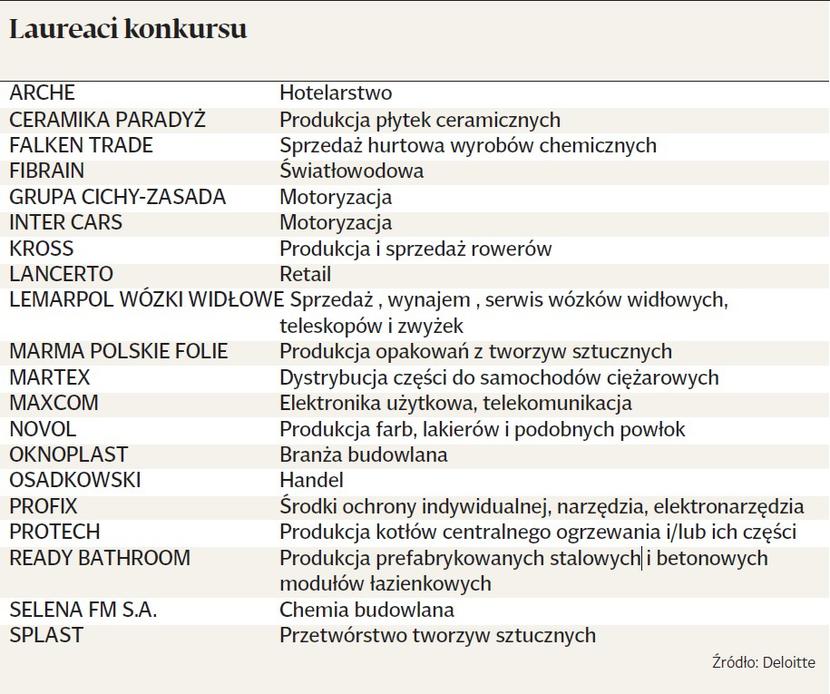 Laureaci konkursu

| | |
|---|---|
| ARCHE | Hotelarstwo |
| CERAMIKA PARADYŻ | Produkcja płytek ceramicznych |
| FALKEN TRADE | Sprzedaż hurtowa wyrobów chemicznych |
| FIBRAIN | Światłowodowa |
| GRUPA CICHY-ZASADA | Motoryzacja |
| INTER CARS | Motoryzacja |
| KROSS | Produkcja i sprzedaż rowerów |
| LANCERTO | Retail |
| LEMARPOL WÓZKI WIDŁOWE | Sprzedaż , wynajem , serwis wózków widłowych, teleskopów i zwyżek |
| MARMA POLSKIE FOLIE | Produkcja opakowań z tworzyw sztucznych |
| MARTEX | Dystrybucja części do samochodów ciężarowych |
| MAXCOM | Elektronika użytkowa, telekomunikacja |
| NOVOL | Produkcja farb, lakierów i podobnych powłok |
| OKNOPLAST | Branża budowlana |
| OSADKOWSKI | Handel |
| PROFIX | Środki ochrony indywidualnej, narzędzia, elektronarzędzia |
| PROTECH | Produkcja kotłów centralnego ogrzewania i/lub ich części |
| READY BATHROOM | Produkcja prefabrykowanych stalowych i betonowych modułów łazienkowych |
| SELENA FM S.A. | Chemia budowlana |
| SPLAST | Przetwórstwo tworzyw sztucznych |

Źródło: Deloitte